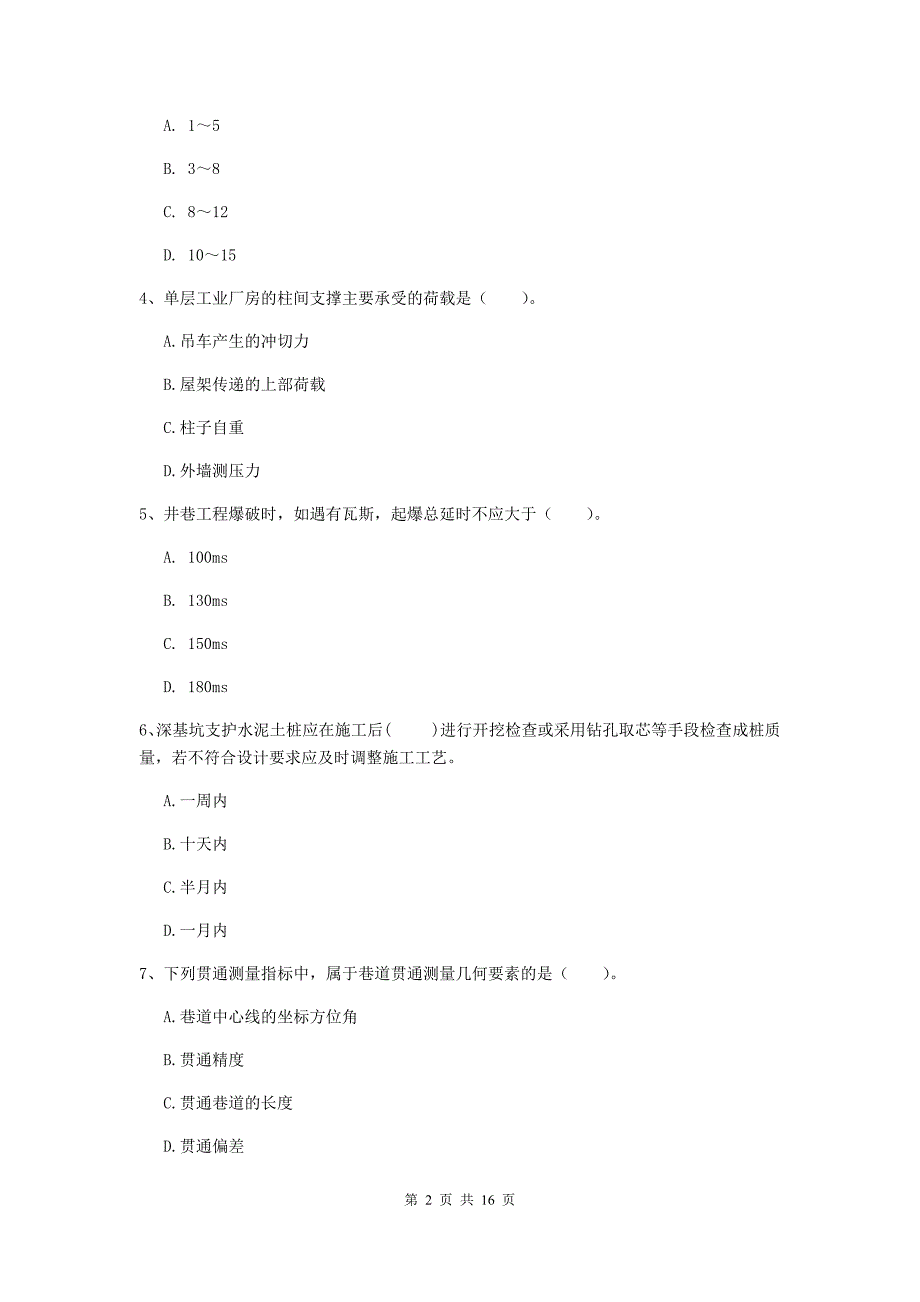 A. 1～5

B. 3～8

C. 8～12

D. 10～15

4、单层工业厂房的柱间支撑主要承受的荷载是（　　）。

A.吊车产生的冲切力

B.屋架传递的上部荷载

C.柱子自重

D.外墙测压力

5、井巷工程爆破时，如遇有瓦斯，起爆总延时不应大于（　　）。

A. 100ms

B. 130ms

C. 150ms

D. 180ms

6、深基坑支护水泥土桩应在施工后(　　)进行开挖检查或采用钻孔取芯等手段检查成桩质量，若不符合设计要求应及时调整施工工艺。

A.一周内

B.十天内

C.半月内

D.一月内

7、下列贯通测量指标中，属于巷道贯通测量几何要素的是（　　）。

A.巷道中心线的坐标方位角

B.贯通精度

C.贯通巷道的长度

D.贯通偏差

第 2 页 共 16 页